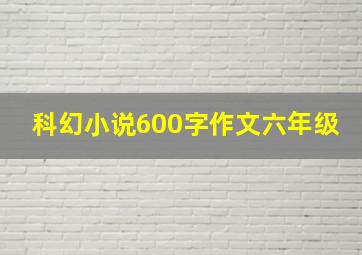 科幻小说600字作文六年级